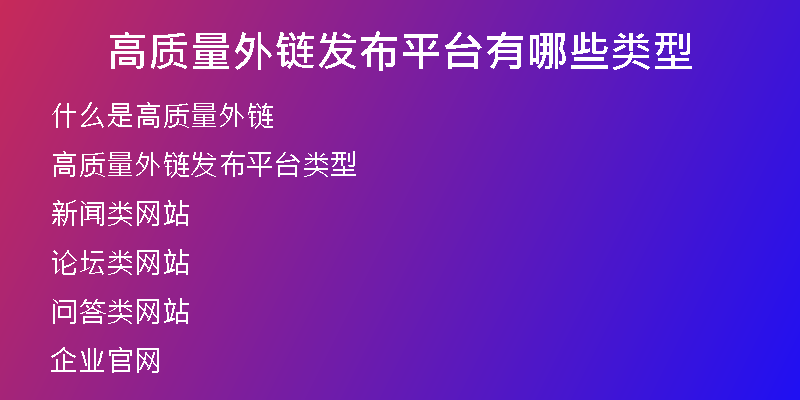 高质量外链发布平台有哪些类型

什么是高质量外链

高质量外链发布平台类型

新闻类网站

论坛类网站

问答类网站

企业官网